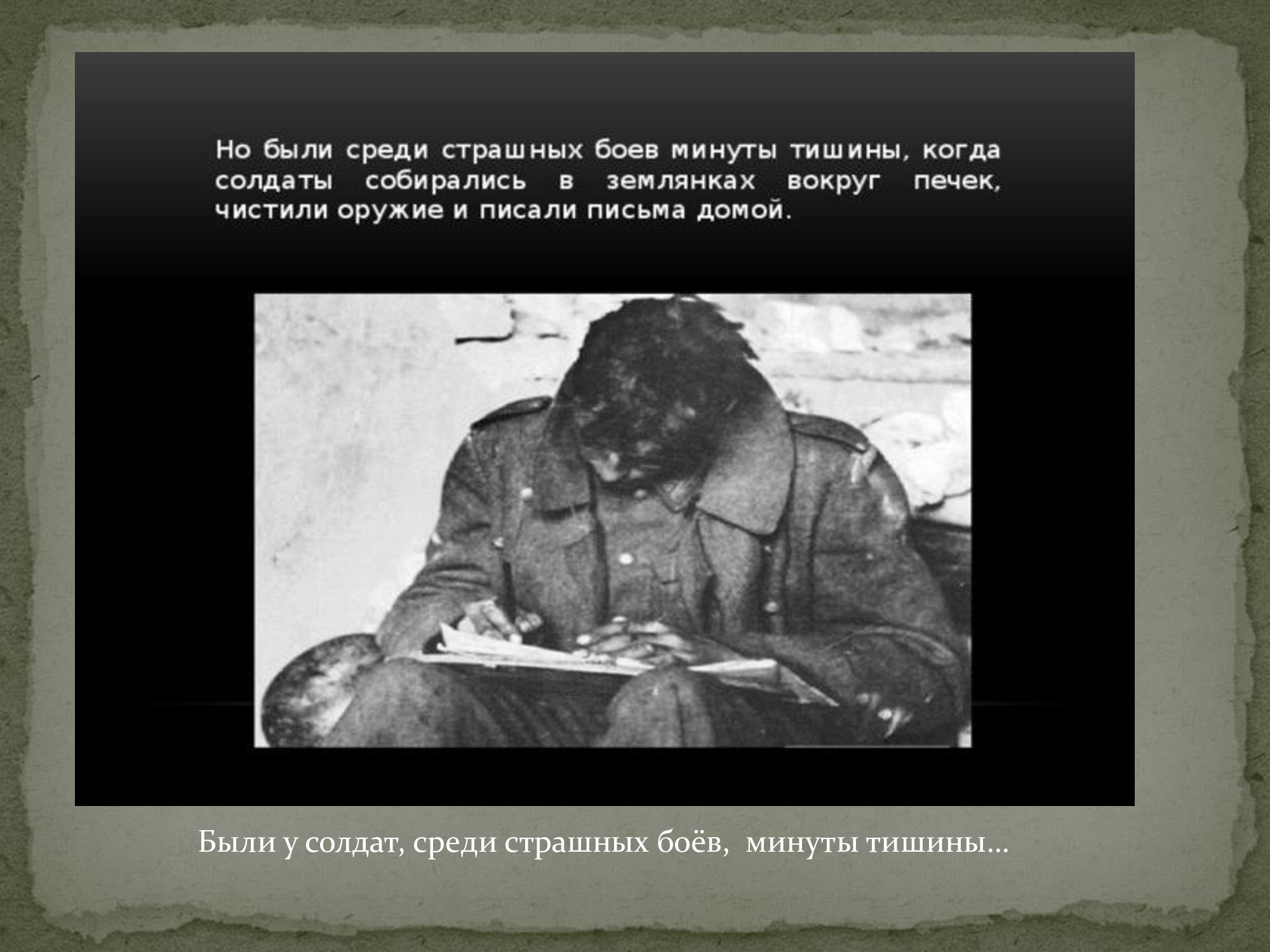 Но были среди страшных боев минуты тишины, когда солдаты собирались в землянках вокруг печек, чистили оружие и писали письма домой.

Были у солдат, среди страшных боёв, минуты тишины…